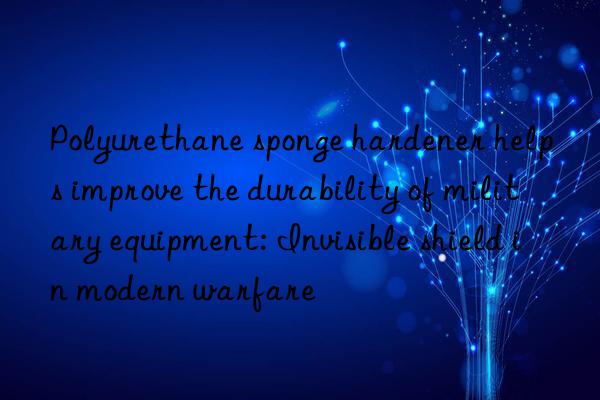 Polyurethane sponge hardener helps improve the durability of military equipment: Invisible shield in modern warfare